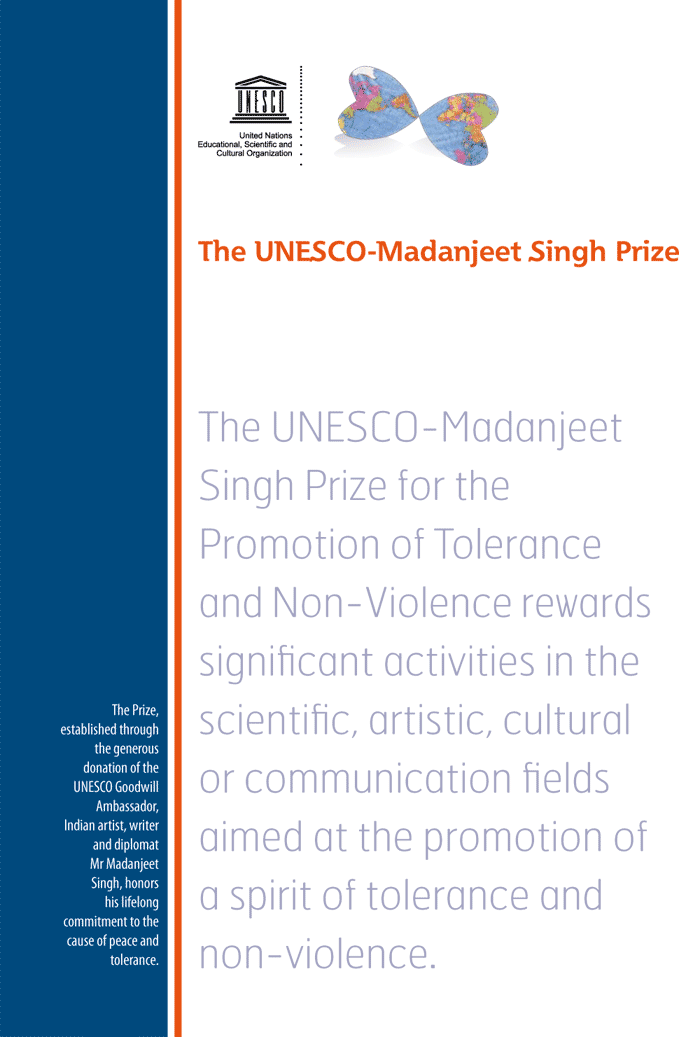 UNESCO

United Nations
Educational, Scientific and
Cultural Organization

The UNESCO-Madanjeet Singh Prize

The UNESCO-Madanjeet Singh Prize for the Promotion of Tolerance and Non-Violence rewards significant activities in the scientific, artistic, cultural or communication fields aimed at the promotion of a spirit of tolerance and non-violence.

The Prize, established through the generous donation of the UNESCO Goodwill Ambassador, Indian artist, writer and diplomat Mr Madanjeet Singh, honors his lifelong commitment to the cause of peace and tolerance.